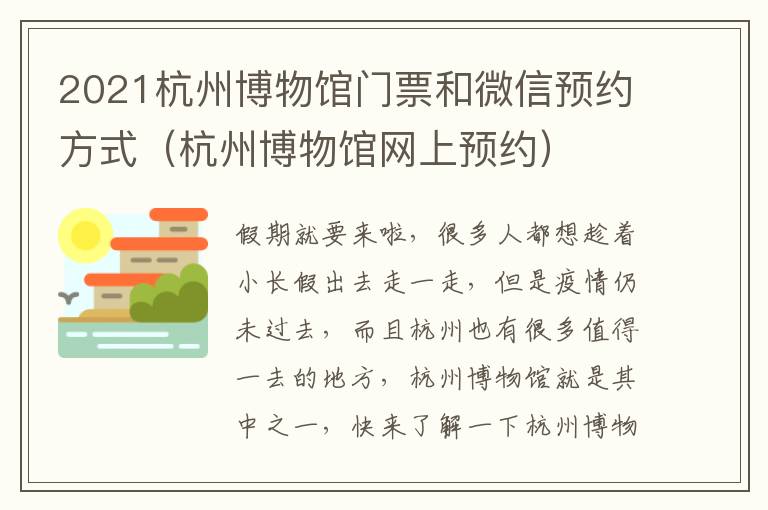 2021杭州博物馆门票和微信预约方式（杭州博物馆网上预约）

假期就要来啦，很多人都想趁着小长假出去走一走，但是疫情仍未过去，而且杭州也有很多值得一去的地方，杭州博物馆就是其中之一，快来了解一下杭州博物